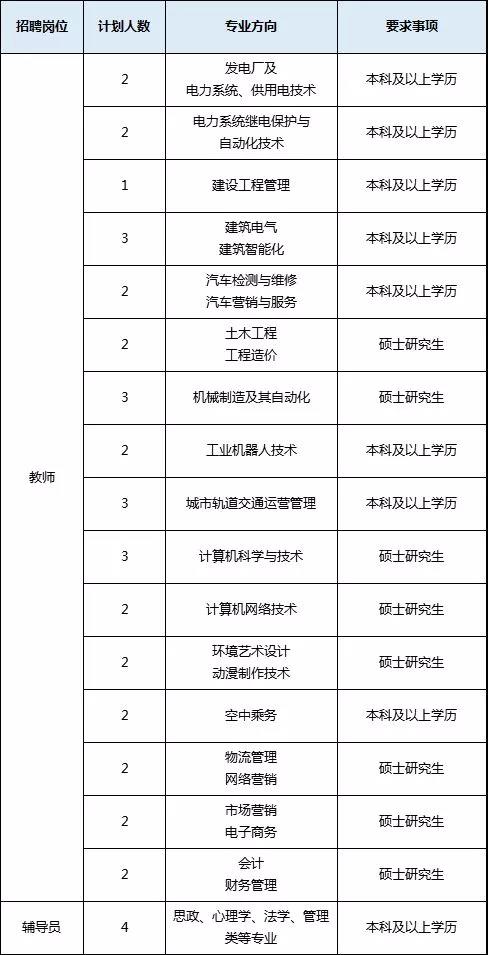 | 招聘岗位 | 计划人数 | 专业方向 | 要求事项 |
|---|---|---|---|
| 教师 | 2 | 发电厂及 电力系统、供用电技术 | 本科及以上学历 |
| | 2 | 电力系统继电保护与 自动化技术 | 本科及以上学历 |
| | 1 | 建设工程管理 | 本科及以上学历 |
| | 3 | 建筑电气 建筑智能化 | 本科及以上学历 |
| | 2 | 汽车检测与维修 汽车营销与服务 | 本科及以上学历 |
| | 2 | 土木工程 工程造价 | 硕士研究生 |
| | 3 | 机械制造及其自动化 | 硕士研究生 |
| | 2 | 工业机器人技术 | 本科及以上学历 |
| | 3 | 城市轨道交通运营管理 | 本科及以上学历 |
| | 3 | 计算机科学与技术 | 硕士研究生 |
| | 2 | 计算机网络技术 | 硕士研究生 |
| | 2 | 环境艺术设计 动漫制作技术 | 硕士研究生 |
| | 2 | 空中乘务 | 本科及以上学历 |
| | 2 | 物流管理 网络营销 | 硕士研究生 |
| | 2 | 市场营销 电子商务 | 硕士研究生 |
| | 2 | 会计 财务管理 | 硕士研究生 |
| 辅导员 | 4 | 思政、心理学、法学、管理类等专业 | 本科及以上学历 |